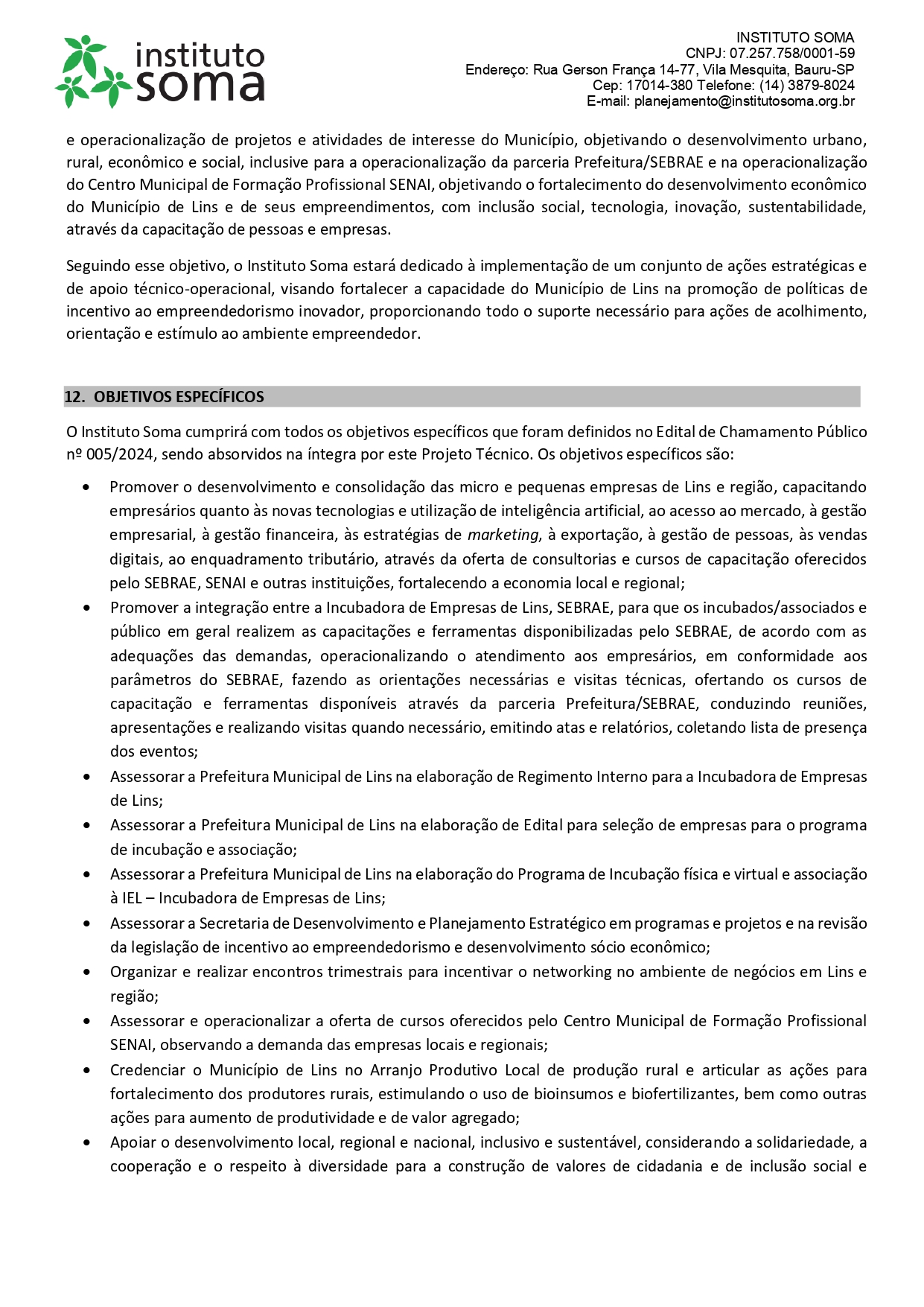 instituto soma

INSTITUTO SOMA
CNPJ: 07.257.758/0001-59
Endereço: Rua Gerson França 14-77, Vila Mesquita, Bauru-SP
Cep: 17014-380 Telefone: (14) 3879-8024
E-mail: planejamento@institutosoma.org.br

e operacionalização de projetos e atividades de interesse do Município, objetivando o desenvolvimento urbano, rural, econômico e social, inclusive para a operacionalização da parceria Prefeitura/SEBRAE e na operacionalização do Centro Municipal de Formação Profissional SENAI, objetivando o fortalecimento do desenvolvimento econômico do Município de Lins e de seus empreendimentos, com inclusão social, tecnologia, inovação, sustentabilidade, através da capacitação de pessoas e empresas.

Seguindo esse objetivo, o Instituto Soma estará dedicado à implementação de um conjunto de ações estratégicas e de apoio técnico-operacional, visando fortalecer a capacidade do Município de Lins na promoção de políticas de incentivo ao empreendedorismo inovador, proporcionando todo o suporte necessário para ações de acolhimento, orientação e estímulo ao ambiente empreendedor.

12. OBJETIVOS ESPECÍFICOS

O Instituto Soma cumprirá com todos os objetivos específicos que foram definidos no Edital de Chamamento Público nº 005/2024, sendo absorvidos na íntegra por este Projeto Técnico. Os objetivos específicos são:

• Promover o desenvolvimento e consolidação das micro e pequenas empresas de Lins e região, capacitando empresários quanto às novas tecnologias e utilização de inteligência artificial, ao acesso ao mercado, à gestão empresarial, à gestão financeira, às estratégias de marketing, à exportação, à gestão de pessoas, às vendas digitais, ao enquadramento tributário, através da oferta de consultorias e cursos de capacitação oferecidos pelo SEBRAE, SENAI e outras instituições, fortalecendo a economia local e regional;
• Promover a integração entre a Incubadora de Empresas de Lins, SEBRAE, para que os incubados/associados e público em geral realizem as capacitações e ferramentas disponibilizadas pelo SEBRAE, de acordo com as adequações das demandas, operacionalizando o atendimento aos empresários, em conformidade aos parâmetros do SEBRAE, fazendo as orientações necessárias e visitas técnicas, ofertando os cursos de capacitação e ferramentas disponíveis através da parceria Prefeitura/SEBRAE, conduzindo reuniões, apresentações e realizando visitas quando necessário, emitindo atas e relatórios, coletando lista de presença dos eventos;
• Assessorar a Prefeitura Municipal de Lins na elaboração de Regimento Interno para a Incubadora de Empresas de Lins;
• Assessorar a Prefeitura Municipal de Lins na elaboração de Edital para seleção de empresas para o programa de incubação e associação;
• Assessorar a Prefeitura Municipal de Lins na elaboração do Programa de Incubação física e virtual e associação à IEL – Incubadora de Empresas de Lins;
• Assessorar a Secretaria de Desenvolvimento e Planejamento Estratégico em programas e projetos e na revisão da legislação de incentivo ao empreendedorismo e desenvolvimento sócio econômico;
• Organizar e realizar encontros trimestrais para incentivar o networking no ambiente de negócios em Lins e região;
• Assessorar e operacionalizar a oferta de cursos oferecidos pelo Centro Municipal de Formação Profissional SENAI, observando a demanda das empresas locais e regionais;
• Credenciar o Município de Lins no Arranjo Produtivo Local de produção rural e articular as ações para fortalecimento dos produtores rurais, estimulando o uso de bioinsumos e biofertilizantes, bem como outras ações para aumento de produtividade e de valor agregado;
• Apoiar o desenvolvimento local, regional e nacional, inclusivo e sustentável, considerando a solidariedade, a cooperação e o respeito à diversidade para a construção de valores de cidadania e de inclusão social e